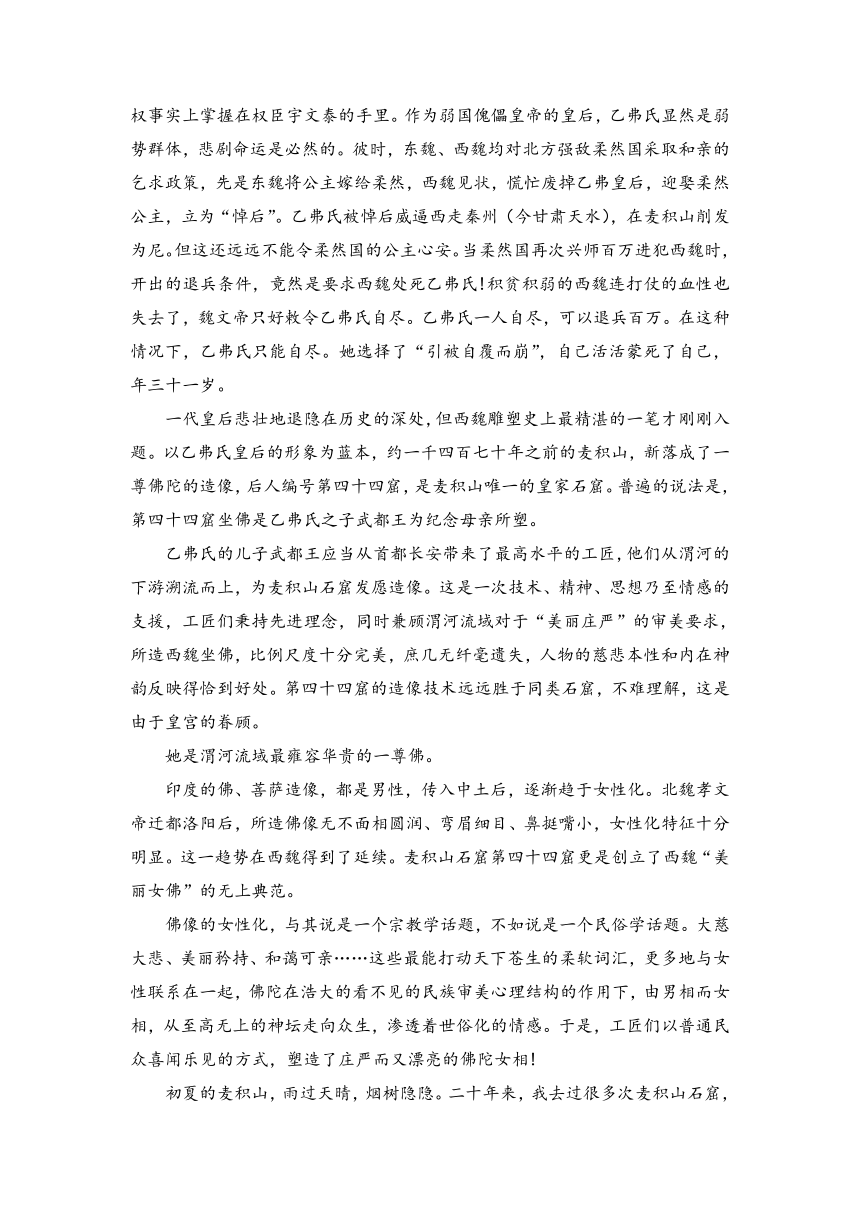 权事实上掌握在权臣宇文泰的手里。作为弱国傀儡皇帝的皇后，乙弗氏显然是弱势群体，悲剧命运是必然的。彼时，东魏、西魏均对北方强敌柔然国采取和亲的乞求政策，先是东魏将公主嫁给柔然，西魏见状，慌忙废掉乙弗皇后，迎娶柔然公主，立为“悼后”。乙弗氏被悼后威逼西走秦州（今甘肃天水），在麦积山削发为尼。但这还远远不能令柔然国的公主心安。当柔然国再次兴师百万进犯西魏时，开出的退兵条件，竟然是要求西魏处死乙弗氏！积贫积弱的西魏连打仗的血性也失去了，魏文帝只好敕令乙弗氏自尽。乙弗氏一人自尽，可以退兵百万。在这种情况下，乙弗氏只能自尽。她选择了“引被自覆而崩”，自己活活蒙死了自己，年三十一岁。

一代皇后悲壮地退隐在历史的深处，但西魏雕塑史上最精湛的一笔才刚刚入题。以乙弗氏皇后的形象为蓝本，约一千四百七十年之前的麦积山，新落成了一尊佛陀的造像，后人编号第四十四窟，是麦积山唯一的皇家石窟。普遍的说法是，第四十四窟坐佛是乙弗氏之子武都王为纪念母亲所塑。

乙弗氏的儿子武都王应当从首都长安带来了最高水平的工匠，他们从渭河的下游溯流而上，为麦积山石窟发愿造像。这是一次技术、精神、思想乃至情感的支援，工匠们秉持先进理念，同时兼顾渭河流域对于“美丽庄严”的审美要求，所造西魏坐佛，比例尺度十分完美，庶几无纤毫遗失，人物的慈悲本性和内在神韵反映得恰到好处。第四十四窟的造像技术远远胜于同类石窟，不难理解，这是由于皇宫的眷顾。

她是渭河流域最雍容华贵的一尊佛。

印度的佛、菩萨造像，都是男性，传入中土后，逐渐趋于女性化。北魏孝文帝迁都洛阳后，所造佛像无不面相圆润、弯眉细目、鼻挺嘴小，女性化特征十分明显。这一趋势在西魏得到了延续。麦积山石窟第四十四窟更是创立了西魏“美丽女佛”的无上典范。

佛像的女性化，与其说是一个宗教学话题，不如说是一个民俗学话题。大慈大悲、美丽矜持、和蔼可亲……这些最能打动天下苍生的柔软词汇，更多地与女性联系在一起，佛陀在浩大的看不见的民族审美心理结构的作用下，由男相而女相，从至高无上的神坛走向众生，渗透着世俗化的情感。于是，工匠们以普通民众喜闻乐见的方式，塑造了庄严而又漂亮的佛陀女相！

初夏的麦积山，雨过天晴，烟树隐隐。二十年来，我去过很多次麦积山石窟，